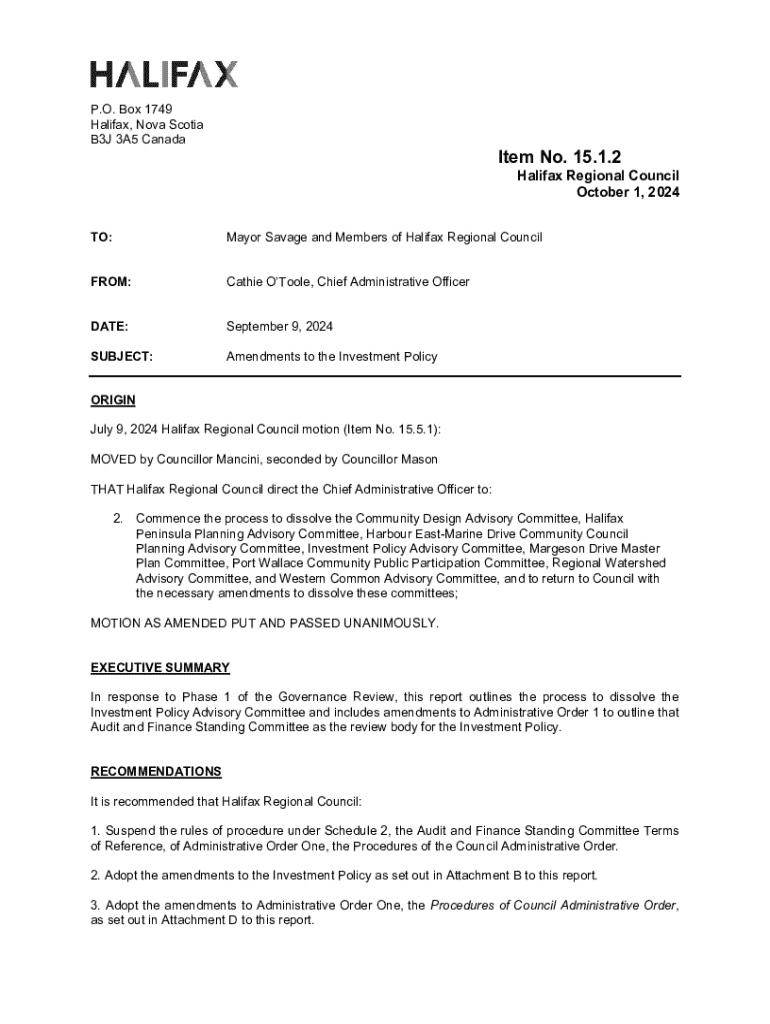 HALIFAX

P.O. Box 1749
Halifax, Nova Scotia
B3J 3A5 Canada

Item No. 15.1.2
Halifax Regional Council
October 1, 2024

TO: Mayor Savage and Members of Halifax Regional Council

FROM: Cathie O'Toole, Chief Administrative Officer

DATE: September 9, 2024

SUBJECT: Amendments to the Investment Policy

ORIGIN

July 9, 2024 Halifax Regional Council motion (Item No. 15.5.1):

MOVED by Councillor Mancini, seconded by Councillor Mason

THAT Halifax Regional Council direct the Chief Administrative Officer to:

2. Commence the process to dissolve the Community Design Advisory Committee, Halifax Peninsula Planning Advisory Committee, Harbour East-Marine Drive Community Council Planning Advisory Committee, Investment Policy Advisory Committee, Margeson Drive Master Plan Committee, Port Wallace Community Public Participation Committee, Regional Watershed Advisory Committee, and Western Common Advisory Committee, and to return to Council with the necessary amendments to dissolve these committees;

MOTION AS AMENDED PUT AND PASSED UNANIMOUSLY.

EXECUTIVE SUMMARY

In response to Phase 1 of the Governance Review, this report outlines the process to dissolve the Investment Policy Advisory Committee and includes amendments to Administrative Order 1 to outline that Audit and Finance Standing Committee as the review body for the Investment Policy.

RECOMMENDATIONS

It is recommended that Halifax Regional Council:

1. Suspend the rules of procedure under Schedule 2, the Audit and Finance Standing Committee Terms of Reference, of Administrative Order One, the Procedures of the Council Administrative Order.

2. Adopt the amendments to the Investment Policy as set out in Attachment B to this report.

3. Adopt the amendments to Administrative Order One, the Procedures of Council Administrative Order, as set out in Attachment D to this report.